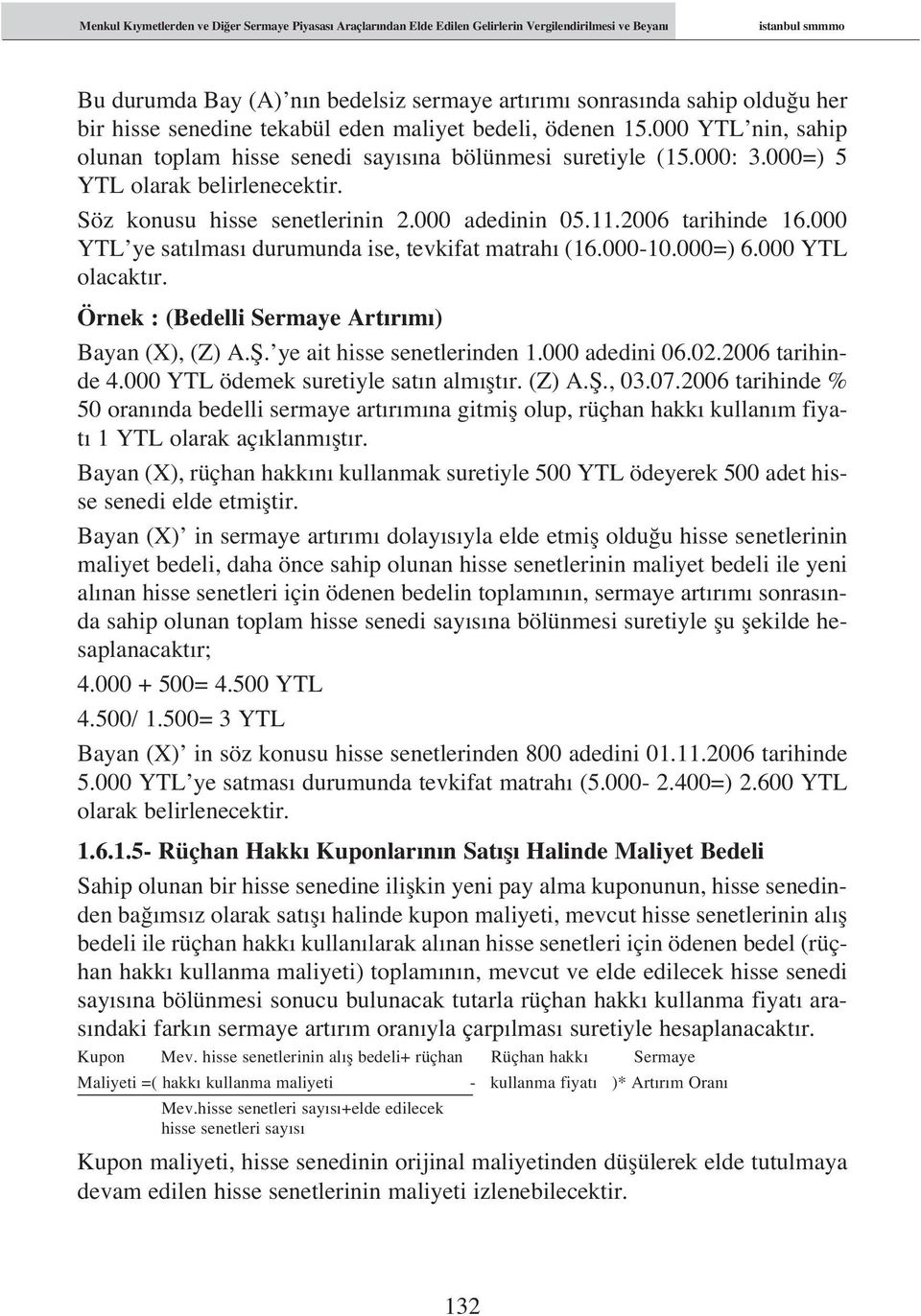 Menkul Kıymetlerden ve Diğer Sermaye Piyasası Araçlarından Elde Edilen Gelirlerin Vergilendirilmesi ve Beyanı istanbul smmmo

Bu durumda Bay (A)'nın bedelsiz sermaye artırımı sonrasında sahip olduğu her bir hisse senedine tekabül eden maliyet bedeli, ödenen 15.000 YTL'nin, sahip olunan toplam hisse senedi sayısına bölünmesi suretiyle (15.000: 3.000=) 5 YTL olarak belirlenecektir.

Söz konusu hisse senetlerinin 2.000 adedinin 05.11.2006 tarihinde 16.000 YTL'ye satılması durumunda ise, tevkifat matrahı (16.000-10.000=) 6.000 YTL olacaktır.

Örnek : (Bedelli Sermaye Artırımı)

Bayan (X), (Z) A.Ş.'ye ait hisse senetlerinden 1.000 adedini 06.02.2006 tarihinde 4.000 YTL ödemek suretiyle satın almıştır. (Z) A.Ş., 03.07.2006 tarihinde % 50 oranında bedelli sermaye artırımına gitmiş olup, rüçhan hakkı kullanım fiyatı 1 YTL olarak açıklanmıştır.

Bayan (X), rüçhan hakkını kullanmak suretiyle 500 YTL ödeyerek 500 adet hisse senedi elde etmiştir.

Bayan (X)' in sermaye artırımı dolayısıyla elde etmiş olduğu hisse senetlerinin maliyet bedeli, daha önce sahip olunan hisse senetlerinin maliyet bedeli ile yeni alınan hisse senetleri için ödenen bedelin toplamının, sermaye artırımı sonrasında sahip olunan toplam hisse senedi sayısına bölünmesi suretiyle şu şekilde hesaplanacaktır;

4.000 + 500= 4.500 YTL

4.500/ 1.500= 3 YTL

Bayan (X)' in söz konusu hisse senetlerinden 800 adedini 01.11.2006 tarihinde 5.000 YTL'ye satması durumunda tevkifat matrahı (5.000- 2.400=) 2.600 YTL olarak belirlenecektir.

1.6.1.5- Rüçhan Hakkı Kuponlarının Satışı Halinde Maliyet Bedeli

Sahip olunan bir hisse senedine ilişkin yeni pay alma kuponunun, hisse senedinden bağımsız olarak satışı halinde kupon maliyeti, mevcut hisse senetlerinin alış bedeli ile rüçhan hakkı kullanılarak alınan hisse senetleri için ödenen bedel (rüçhan hakkı kullanma maliyeti) toplamının, mevcut ve elde edilecek hisse senedi sayısına bölünmesi sonucu bulunacak tutarla rüçhan hakkı kullanma fiyatı arasındaki farkın sermaye artırım oranıyla çarpılması suretiyle hesaplanacaktır.

Kupon Mev. hisse senetlerinin alış bedeli+ rüçhan Rüçhan hakkı Sermaye
Maliyeti =( hakkı kullanma maliyeti - kullanma fiyatı )* Artırım Oranı
Mev.hisse senetleri sayısı+elde edilecek hisse senetleri sayısı

Kupon maliyeti, hisse senedinin orijinal maliyetinden düşülerek elde tutulmaya devam edilen hisse senetlerinin maliyeti izlenebilecektir.

132